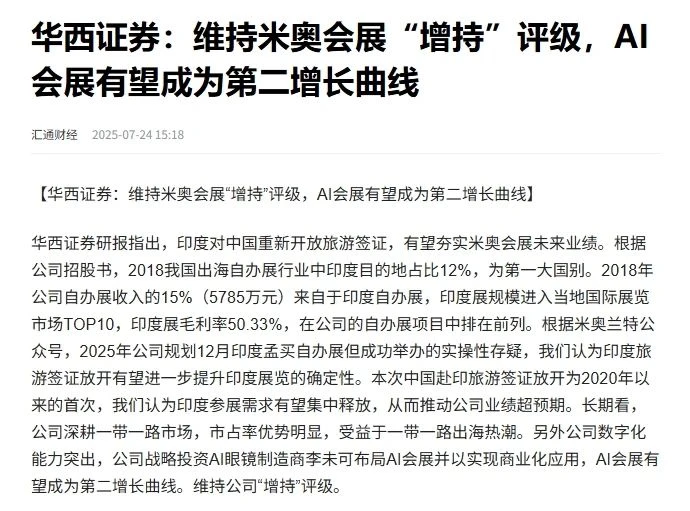 华西证券：维持米奥会展“增持”评级，AI会展有望成为第二增长曲线

汇通财经 2025-07-24 15:18

【华西证券：维持米奥会展“增持”评级，AI会展有望成为第二增长曲线】

华西证券研报指出，印度对中国重新开放旅游签证，有望夯实米奥会展未来业绩。根据公司招股书，2018我国出海自办展行业中印度目的地占比12%，为第一大国别。2018年公司自办展收入的15%（5785万元）来自于印度自办展，印度展规模进入当地国际展览市场TOP10，印度展毛利率50.33%，在公司的自办展项目中排在前列。根据米奥兰特公众号，2025年公司规划12月印度孟买自办展但成功举办的实操性存疑，我们认为印度旅游签证放开有望进一步提升印度展览的确定性。本次中国赴印旅游签证放开为2020年以来的首次，我们认为印度参展需求有望集中释放，从而推动公司业绩超预期。长期看，公司深耕一带一路市场，市占率优势明显，受益于一带一路出海热潮。另外公司数字化能力突出，公司战略投资AI眼镜制造商李未可布局AI会展并以实现商业化应用，AI会展有望成为第二增长曲线。维持公司“增持”评级。